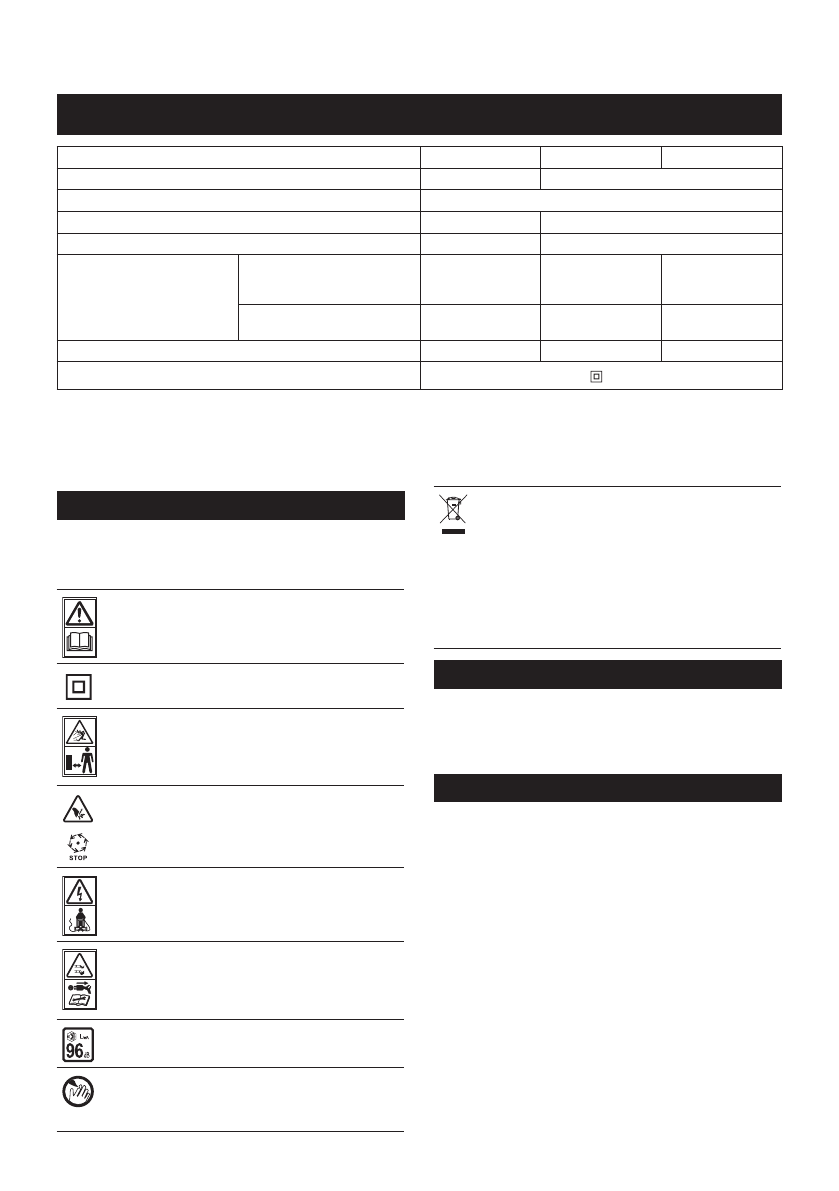 STOP

96